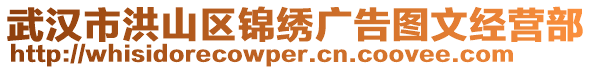 武汉市洪山区锦绣广告图文经营部
http://whisidorecowper.cn.coovee.com